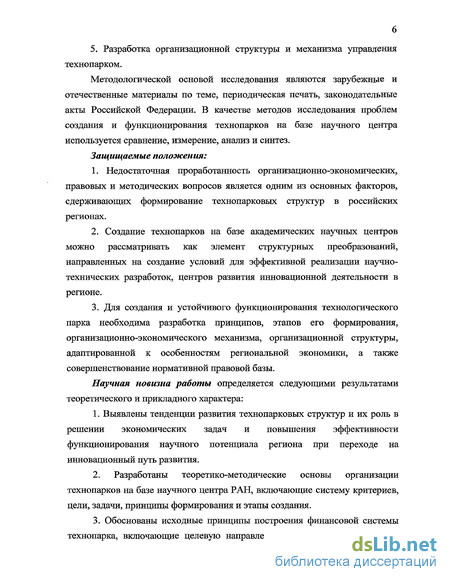 6

5. Разработка организационной структуры и механизма управления технопарком.

Методологической основой исследования являются зарубежные и отечественные материалы по теме, периодическая печать, законодательные акты Российской Федерации. В качестве методов исследования проблем создания и функционирования технопарков на базе научного центра используется сравнение, измерение, анализ и синтез.

Защищаемые положения:

1. Недостаточная проработанность организационно-экономических, правовых и методических вопросов является одним из основных факторов, сдерживающих формирование технопарковых структур в российских регионах.

2. Создание технопарков на базе академических научных центров можно рассматривать как элемент структурных преобразований, направленных на создание условий для эффективной реализации научно-технических разработок, центров развития инновационной деятельности в регионе.

3. Для создания и устойчивого функционирования технологического парка необходима разработка принципов, этапов его формирования, организационно-экономического механизма, организационной структуры, адаптированной к особенностям региональной экономики, а также совершенствование нормативной правовой базы.

Научная новизна работы определяется следующими результатами теоретического и прикладного характера:

1. Выявлены тенденции развития технопарковых структур и их роль в решении экономических задач и повышения эффективности функционирования научного потенциала региона при переходе на инновационный путь развития.

2. Разработаны теоретико-методические основы организации технопарков на базе научного центра РАН, включающие систему критериев, цели, задачи, принципы формирования и этапы создания.

3. Обоснованы исходные принципы построения финансовой системы технопарка, включающие целевую направле

dsLib.net
библиотека диссертаций